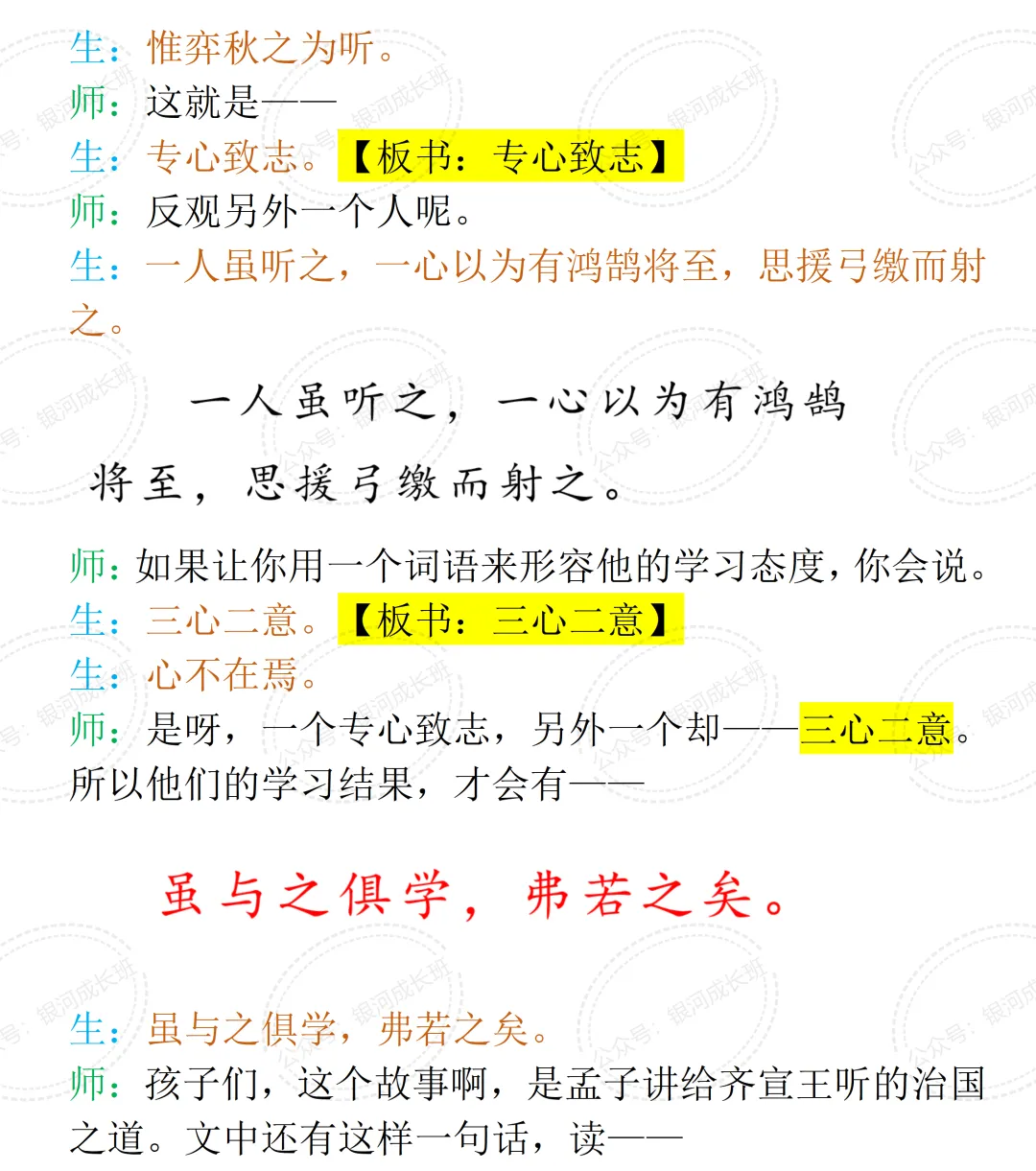 生：惟弈秋之为听。
师：这就是——
生：专心致志。【板书：专心致志】
师：反观另外一个人呢。
生：一人虽听之，一心以为有鸿鹄将至，思援弓缴而射之。

一人虽听之，一心以为有鸿鹄将至，思援弓缴而射之。

师：如果让你用一个词语来形容他的学习态度，你会说。
生：三心二意。【板书：三心二意】
生：心不在焉。
师：是呀，一个专心致志，另外一个却——三心二意。所以他们的学习结果，才会有——

虽与之俱学，弗若之矣。

生：虽与之俱学，弗若之矣。
师：孩子们，这个故事啊，是孟子讲给齐宣王听的治国之道。文中还有这样一句话，读——

公众号：银河成长班